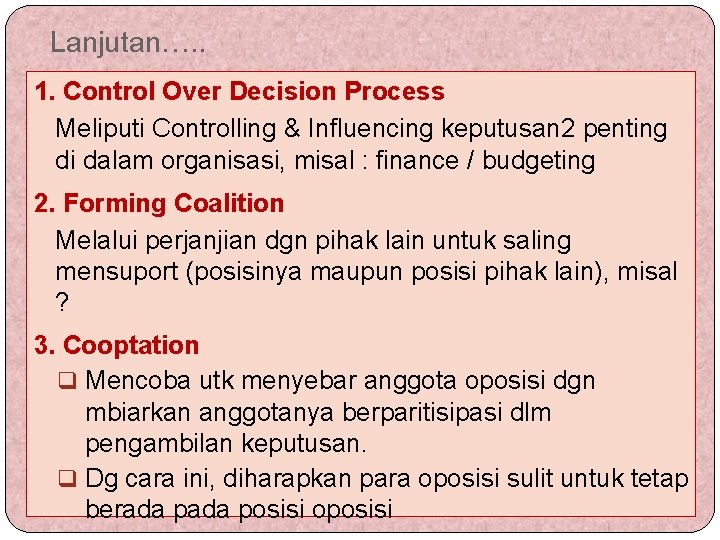 Lanjutan…..

1. Control Over Decision Process

Meliputi Controlling & Influencing keputusan2 penting di dalam organisasi, misal : finance / budgeting

2. Forming Coalition

Melalui perjanjian dgn pihak lain untuk saling mensuport (posisinya maupun posisi pihak lain), misal ?

3. Cooptation

❑ Mencoba utk menyebar anggota oposisi dgn mbiarkan anggotanya berparitisipasi dlm pengambilan keputusan.

❑ Dg cara ini, diharapkan para oposisi sulit untuk tetap berada pada posisi oposisi